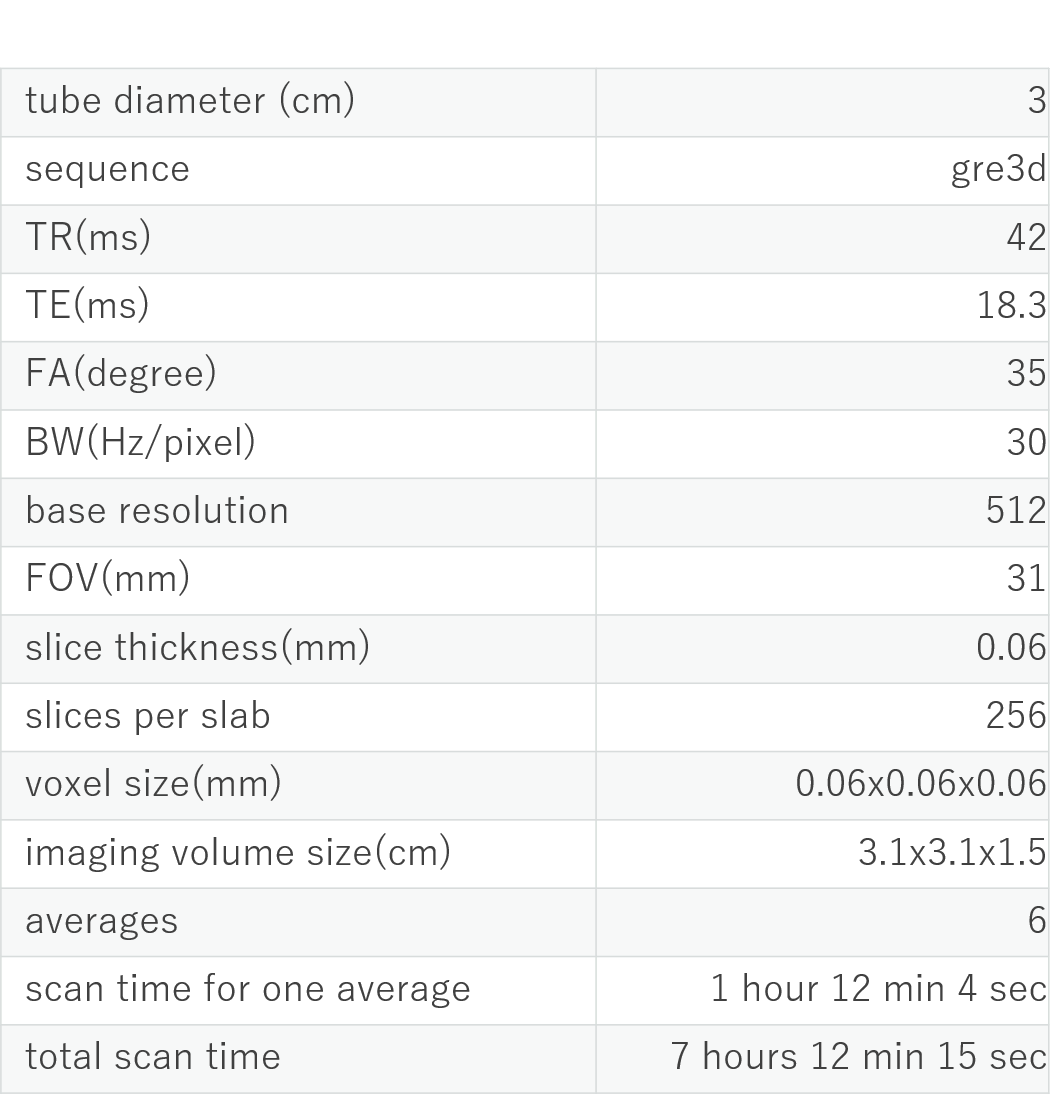 | tube diameter (cm) | 3 |
|---|---|
| sequence | gre3d |
| TR(ms) | 42 |
| TE(ms) | 18.3 |
| FA(degree) | 35 |
| BW(Hz/pixel) | 30 |
| base resolution | 512 |
| FOV(mm) | 31 |
| slice thickness(mm) | 0.06 |
| slices per slab | 256 |
| voxel size(mm) | 0.06x0.06x0.06 |
| imaging volume size(cm) | 3.1x3.1x1.5 |
| averages | 6 |
| scan time for one average | 1 hour 12 min 4 sec |
| total scan time | 7 hours 12 min 15 sec |